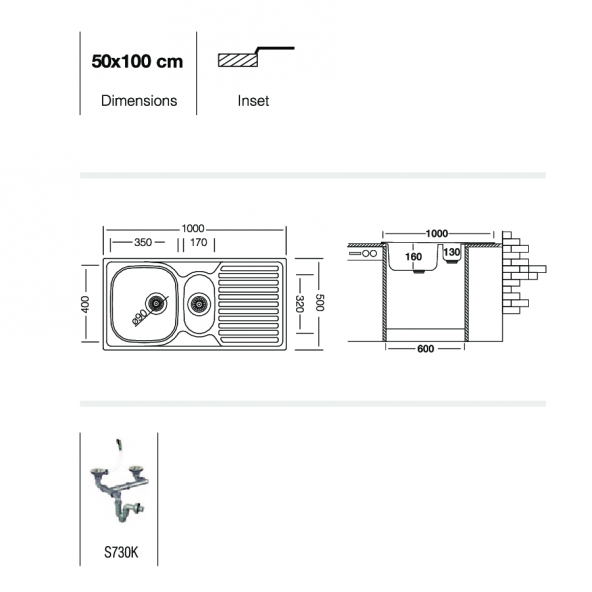 50x100 cm

Dimensions

Inset

1000
350
170
400
ø90
320
500

1000
160
130
600

S730K